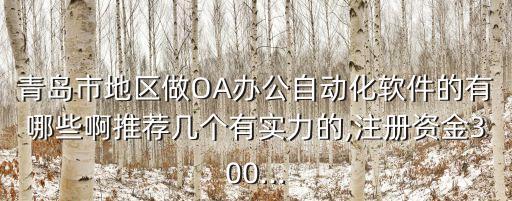 青岛市地区做OA办公自动化软件的有哪些啊推荐几个有实力的,注册资金300...